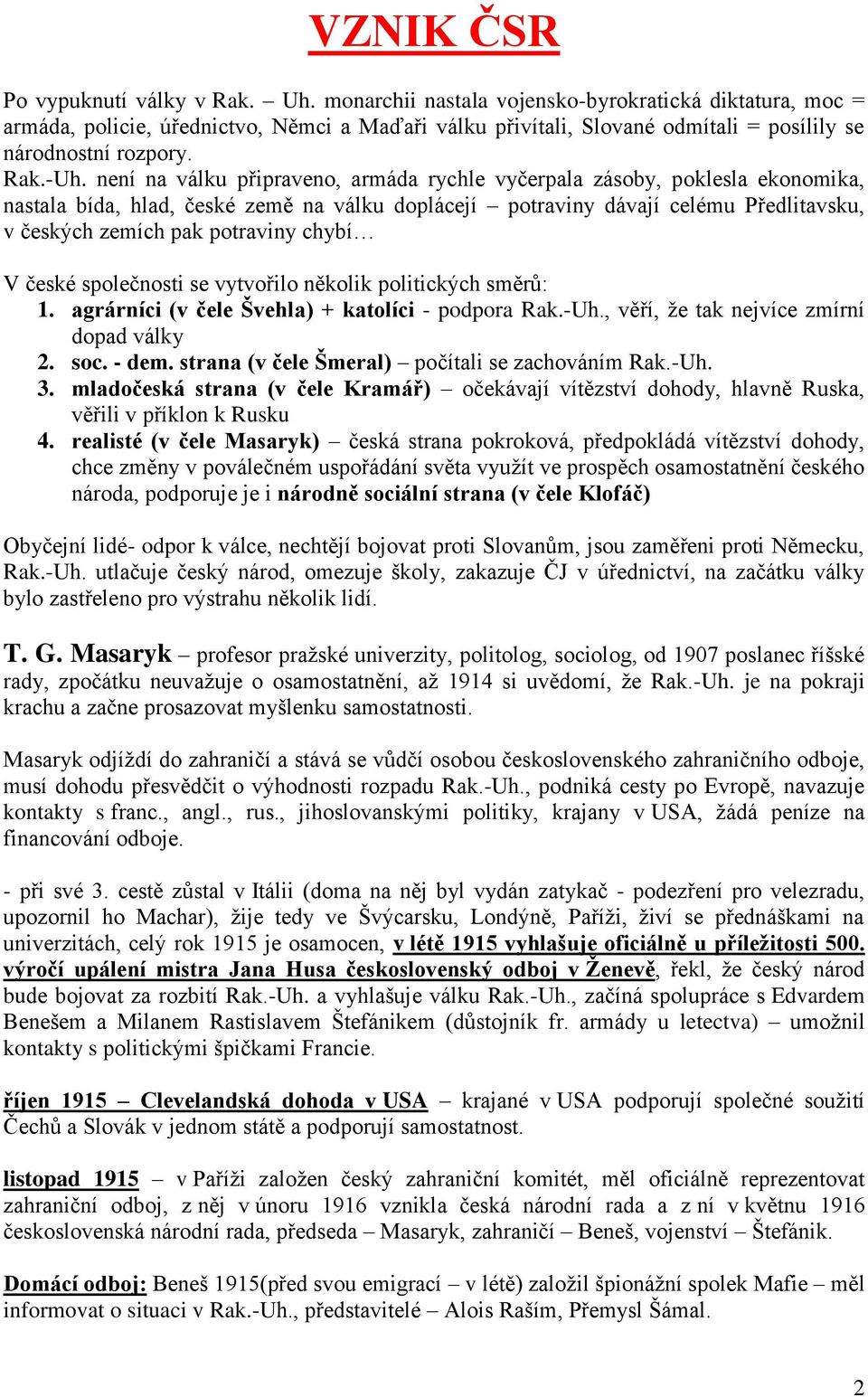 VZNIK ČSR

Po vypuknutí války v Rak. – Uh. monarchii nastala vojensko-byrokratická diktatura, moc = armáda, policie, úřednictvo, Němci a Maďaři válku přivítali, Slované odmítali = posílily se národnostní rozpory.
Rak.-Uh. není na válku připraveno, armáda rychle vyčerpala zásoby, poklesla ekonomika, nastala bída, hlad, české země na válku doplácejí – potraviny dávají celému Předlitavsku, v českých zemích pak potraviny chybí…

V české společnosti se vytvořilo několik politických směrů:
1. agrárníci (v čele Švehla) + katolíci - podpora Rak.-Uh., věří, že tak nejvíce zmírní dopad války
2. soc. - dem. strana (v čele Šmeral) – počítali se zachováním Rak.-Uh.
3. mladočeská strana (v čele Kramář) – očekávají vítězství dohody, hlavně Ruska, věřili v příklon k Rusku
4. realisté (v čele Masaryk) – česká strana pokroková, předpokládá vítězství dohody, chce změny v poválečném uspořádání světa využít ve prospěch osamostatnění českého národa, podporuje je i národně sociální strana (v čele Klofáč)

Obyčejní lidé- odpor k válce, nechtějí bojovat proti Slovanům, jsou zaměřeni proti Německu, Rak.-Uh. utlačuje český národ, omezuje školy, zakazuje ČJ v úřednictví, na začátku války bylo zastřeleno pro výstrahu několik lidí.

T. G. Masaryk – profesor pražské univerzity, politolog, sociolog, od 1907 poslanec říšské rady, zpočátku neuvažuje o osamostatnění, až 1914 si uvědomí, že Rak.-Uh. je na pokraji krachu a začne prosazovat myšlenku samostatnosti.

Masaryk odjíždí do zahraničí a stává se vůdčí osobou československého zahraničního odboje, musí dohodu přesvědčit o výhodnosti rozpadu Rak.-Uh., podniká cesty po Evropě, navazuje kontakty s franc., angl., rus., jihoslovanskými politiky, krajany v USA, žádá peníze na financování odboje.

- při své 3. cestě zůstal v Itálii (doma na něj byl vydán zatykač - podezření pro velezradu, upozornil ho Machar), žije tedy ve Švýcarsku, Londýně, Paříži, živí se přednáškami na univerzitách, celý rok 1915 je osamocen, v létě 1915 vyhlašuje oficiálně u příležitosti 500. výročí upálení mistra Jana Husa československý odboj v Ženevě, řekl, že český národ bude bojovat za rozbití Rak.-Uh. a vyhlašuje válku Rak.-Uh., začíná spolupráce s Edvardem Benešem a Milanem Rastislavem Štefánikem (důstojník fr. armády u letectva) – umožnil kontakty s politickými špičkami Francie.

říjen 1915 – Clevelandská dohoda v USA – krajané v USA podporují společné soužití Čechů a Slovák v jednom státě a podporují samostatnost.

listopad 1915 – v Paříži založen český zahraniční komitét, měl oficiálně reprezentovat zahraniční odboj, z něj v únoru 1916 vznikla česká národní rada a z ní v květnu 1916 československá národní rada, předseda – Masaryk, zahraničí – Beneš, vojenství – Štefánik.

Domácí odboj: Beneš 1915(před svou emigrací – v létě) založil špionážní spolek Mafie – měl informovat o situaci v Rak.-Uh., představitelé – Alois Raším, Přemysl Šámal.

2